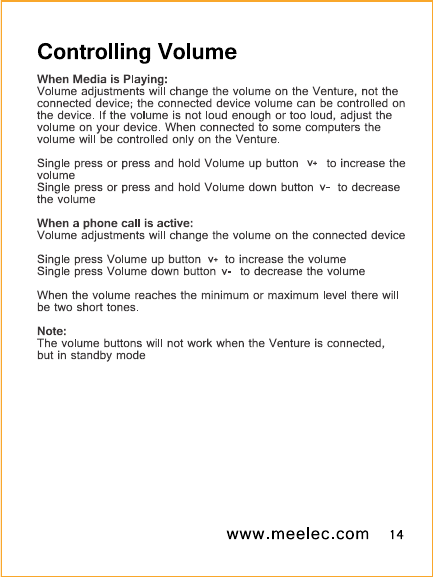 Controlling Volume

When Media is Playing:
Volume adjustments will change the volume on the Venture, not the connected device; the connected device volume can be controlled on the device. If the volume is not loud enough or too loud, adjust the volume on your device. When connected to some computers the volume will be controlled only on the Venture.

Single press or press and hold Volume up button V+ to increase the volume
Single press or press and hold Volume down button V- to decrease the volume

When a phone call is active:
Volume adjustments will change the volume on the connected device

Single press Volume up button V+ to increase the volume
Single press Volume down button V- to decrease the volume

When the volume reaches the minimum or maximum level there will be two short tones.

Note:
The volume buttons will not work when the Venture is connected, but in standby mode

www.meelec.com 14